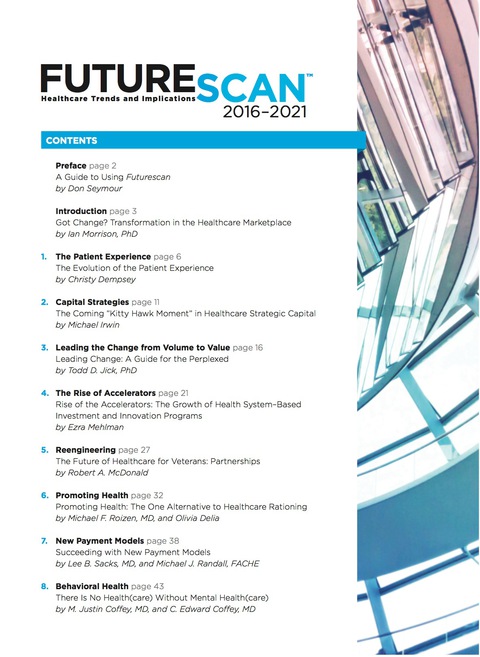 FUTURESCAN™
Healthcare Trends and Implications
2016–2021

CONTENTS

Preface page 2
A Guide to Using Futurescan
by Don Seymour

Introduction page 3
Got Change? Transformation in the Healthcare Marketplace
by Ian Morrison, PhD

1. The Patient Experience page 6
The Evolution of the Patient Experience
by Christy Dempsey

2. Capital Strategies page 11
The Coming "Kitty Hawk Moment" in Healthcare Strategic Capital
by Michael Irwin

3. Leading the Change from Volume to Value page 16
Leading Change: A Guide for the Perplexed
by Todd D. Jick, PhD

4. The Rise of Accelerators page 21
Rise of the Accelerators: The Growth of Health System–Based Investment and Innovation Programs
by Ezra Mehlman

5. Reengineering page 27
The Future of Healthcare for Veterans: Partnerships
by Robert A. McDonald

6. Promoting Health page 32
Promoting Health: The One Alternative to Healthcare Rationing
by Michael F. Roizen, MD, and Olivia Delia

7. New Payment Models page 38
Succeeding with New Payment Models
by Lee B. Sacks, MD, and Michael J. Randall, FACHE

8. Behavioral Health page 43
There Is No Health(care) Without Mental Health(care)
by M. Justin Coffey, MD, and C. Edward Coffey, MD